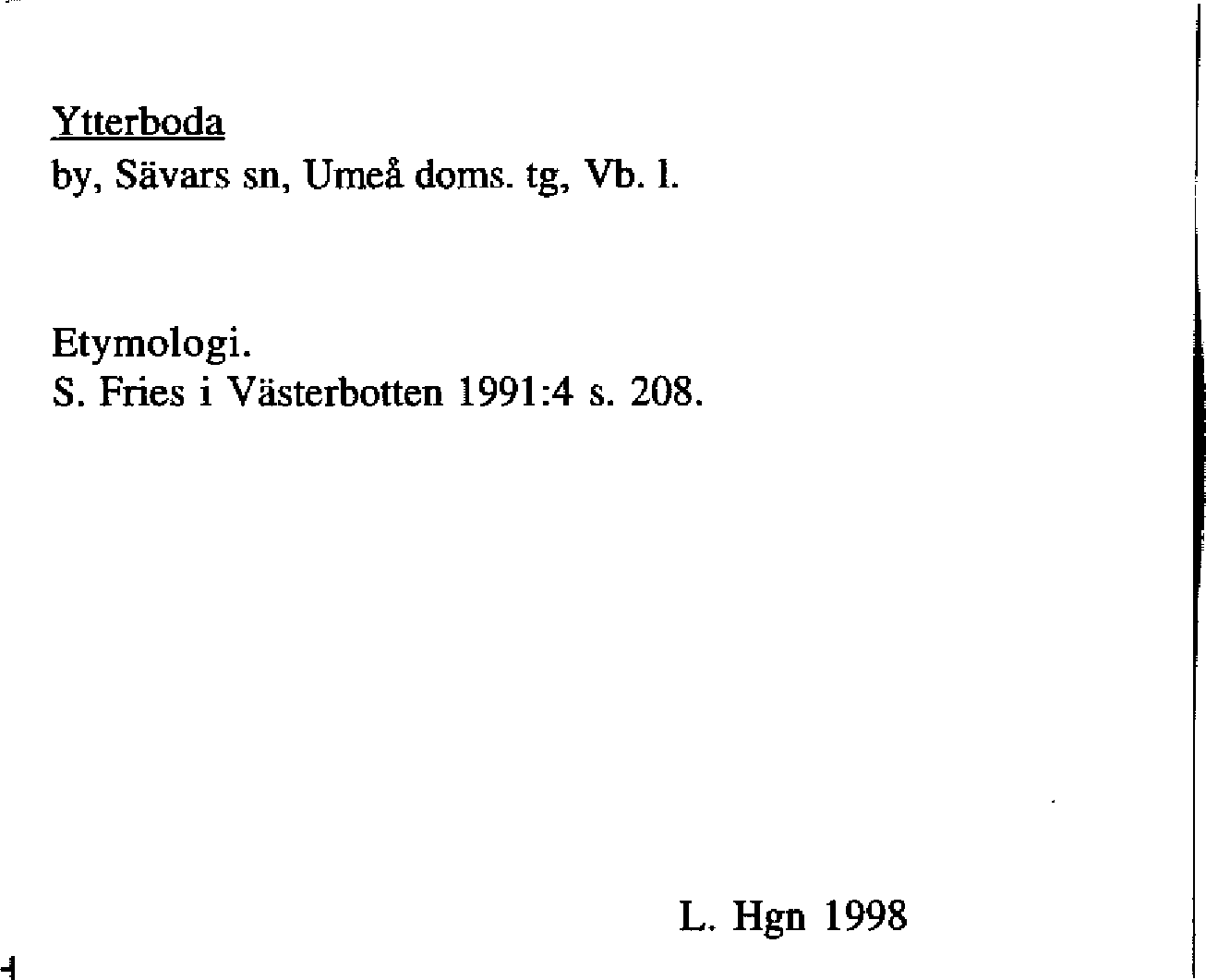 Ytterboda
by, Sävars sn, Umeå doms. tg, Vb. l.

Etymologi.
S. Fries i Västerbotten 1991:4 s. 208.

L. Hgn 1998